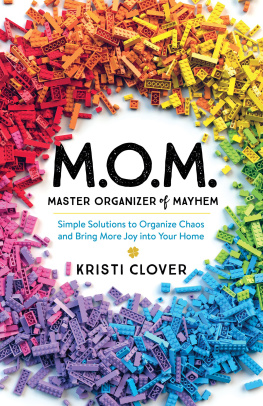 M.O.M.

MASTER ORGANIZER of MAYHEM

Simple Solutions to Organize Chaos and Bring More Joy into Your Home

KRISTI CLOVER